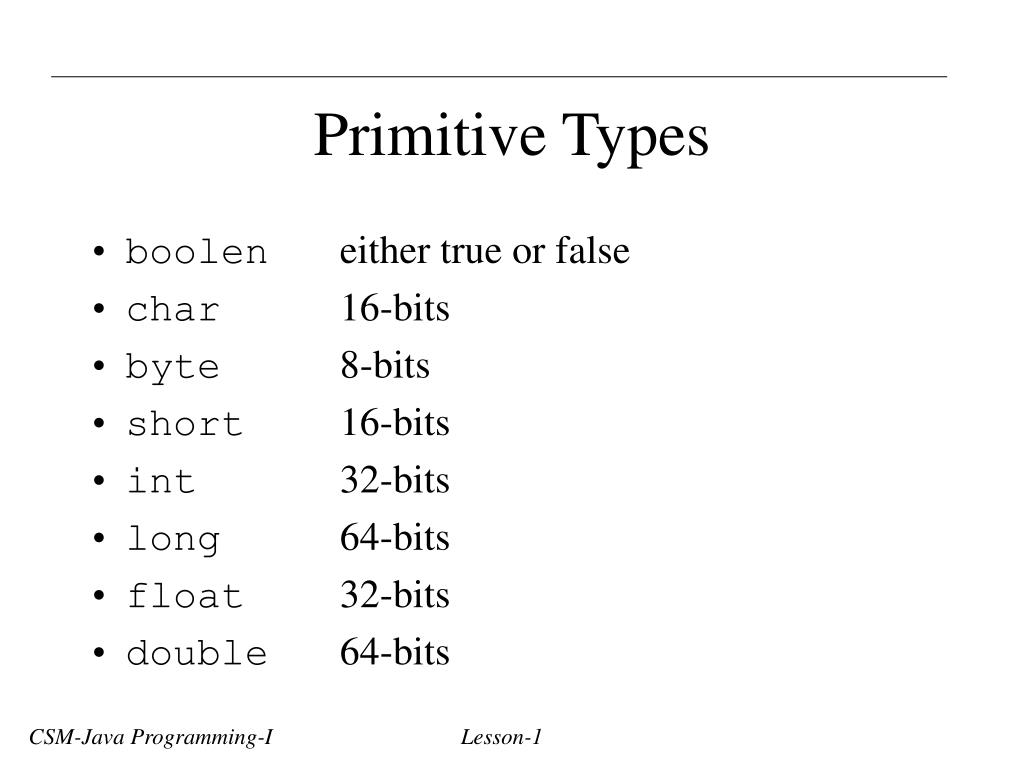 Primitive Types

• boolen either true or false
• char 16-bits
• byte 8-bits
• short 16-bits
• int 32-bits
• long 64-bits
• float 32-bits
• double 64-bits

CSM-Java Programming-I Lesson-1